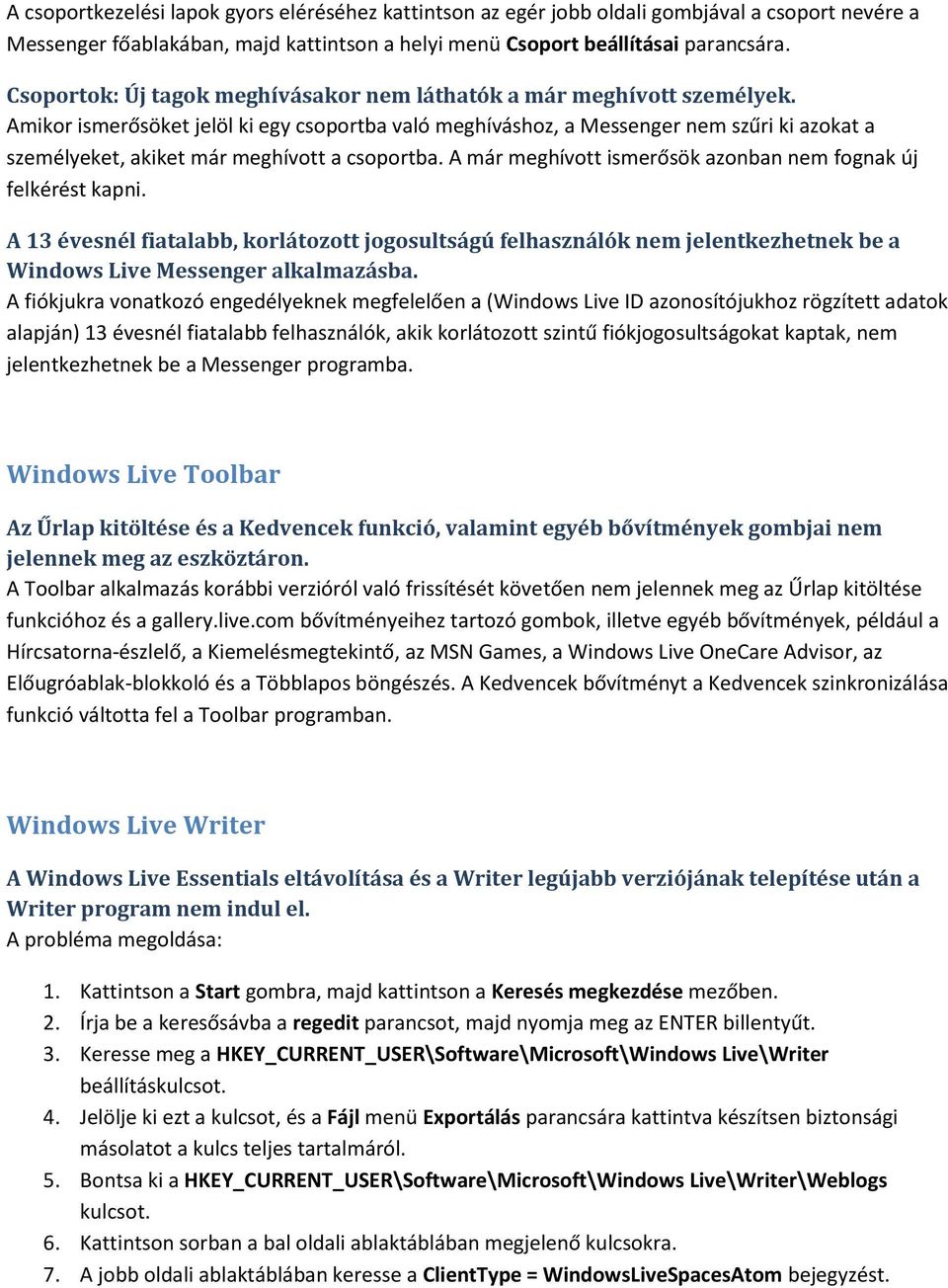 A csoportkezelési lapok gyors eléréséhez kattintson az egér jobb oldali gombjával a csoport nevére a Messenger főablakában, majd kattintson a helyi menü Csoport beállításai parancsára.

Csoportok: Új tagok meghívásakor nem láthatók a már meghívott személyek.
Amikor ismerősöket jelöl ki egy csoportba való meghíváshoz, a Messenger nem szűri ki azokat a személyeket, akiket már meghívott a csoportba. A már meghívott ismerősök azonban nem fognak új felkérést kapni.

A 13 évesnél fiatalabb, korlátozott jogosultságú felhasználók nem jelentkezhetnek be a Windows Live Messenger alkalmazásba.
A fiókjukra vonatkozó engedélyeknek megfelelően a (Windows Live ID azonosítójukhoz rögzített adatok alapján) 13 évesnél fiatalabb felhasználók, akik korlátozott szintű fiókjogosultságokat kaptak, nem jelentkezhetnek be a Messenger programba.

Windows Live Toolbar

Az Űrlap kitöltése és a Kedvencek funkció, valamint egyéb bővítmények gombjai nem jelennek meg az eszköztáron.
A Toolbar alkalmazás korábbi verzióról való frissítését követően nem jelennek meg az Űrlap kitöltése funkcióhoz és a gallery.live.com bővítményeihez tartozó gombok, illetve egyéb bővítmények, például a Hírcsatorna-észlelő, a Kiemelésmegtekintő, az MSN Games, a Windows Live OneCare Advisor, az Előugróablak-blokkoló és a Többlapos böngészés. A Kedvencek bővítményt a Kedvencek szinkronizálása funkció váltotta fel a Toolbar programban.

Windows Live Writer

A Windows Live Essentials eltávolítása és a Writer legújabb verziójának telepítése után a Writer program nem indul el.
A probléma megoldása:

1. Kattintson a Start gombra, majd kattintson a Keresés megkezdése mezőben.
2. Írja be a keresősávba a regedit parancsot, majd nyomja meg az ENTER billentyűt.
3. Keresse meg a HKEY_CURRENT_USER\Software\Microsoft\Windows Live\Writer beállításkulcsot.
4. Jelölje ki ezt a kulcsot, és a Fájl menü Exportálás parancsára kattintva készítsen biztonsági másolatot a kulcs teljes tartalmáról.
5. Bontsa ki a HKEY_CURRENT_USER\Software\Microsoft\Windows Live\Writer\Weblogs kulcsot.
6. Kattintson sorban a bal oldali ablaktáblában megjelenő kulcsokra.
7. A jobb oldali ablaktáblában keresse a ClientType = WindowsLiveSpacesAtom bejegyzést.